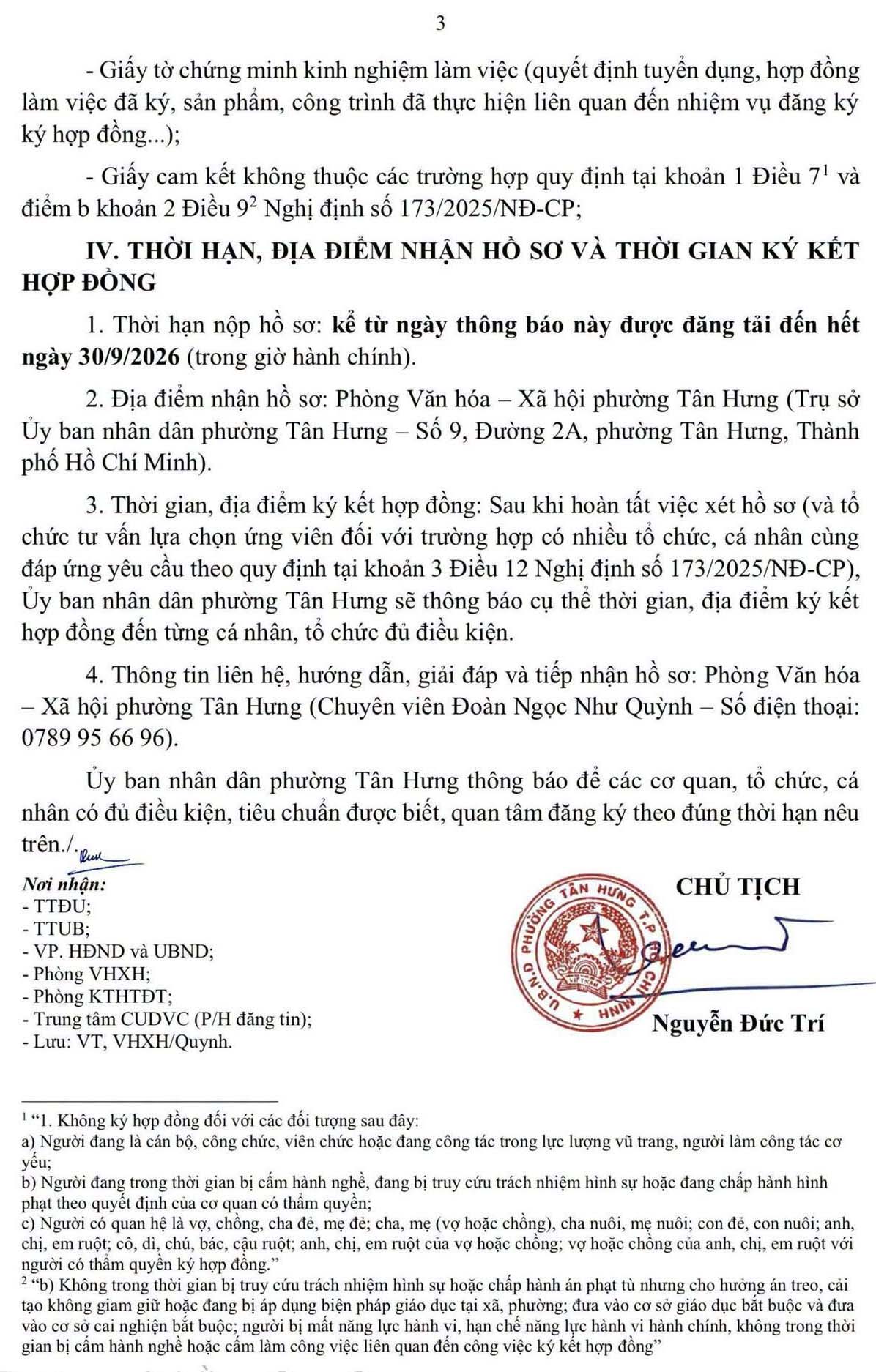 3

- Giấy tờ chứng minh kinh nghiệm làm việc (quyết định tuyển dụng, hợp đồng làm việc đã ký, sản phẩm, công trình đã thực hiện liên quan đến nhiệm vụ đăng ký ký hợp đồng...);

- Giấy cam kết không thuộc các trường hợp quy định tại khoản 1 Điều 7$^{1}$ và điểm b khoản 2 Điều 9$^{2}$ Nghị định số 173/2025/NĐ-CP;

IV. THỜI HẠN, ĐỊA ĐIỂM NHẬN HỒ SƠ VÀ THỜI GIAN KÝ KẾT HỢP ĐỒNG

1. Thời hạn nộp hồ sơ: kể từ ngày thông báo này được đăng tải đến hết ngày 30/9/2026 (trong giờ hành chính).

2. Địa điểm nhận hồ sơ: Phòng Văn hóa – Xã hội phường Tân Hưng (Trụ sở Ủy ban nhân dân phường Tân Hưng – Số 9, Đường 2A, phường Tân Hưng, Thành phố Hồ Chí Minh).

3. Thời gian, địa điểm ký kết hợp đồng: Sau khi hoàn tất việc xét hồ sơ (và tổ chức tư vấn lựa chọn ứng viên đối với trường hợp có nhiều tổ chức, cá nhân cùng đáp ứng yêu cầu theo quy định tại khoản 3 Điều 12 Nghị định số 173/2025/NĐ-CP), Ủy ban nhân dân phường Tân Hưng sẽ thông báo cụ thể thời gian, địa điểm ký kết hợp đồng đến từng cá nhân, tổ chức đủ điều kiện.

4. Thông tin liên hệ, hướng dẫn, giải đáp và tiếp nhận hồ sơ: Phòng Văn hóa – Xã hội phường Tân Hưng (Chuyên viên Đoàn Ngọc Như Quỳnh – Số điện thoại: 0789 95 66 96).

Ủy ban nhân dân phường Tân Hưng thông báo để các cơ quan, tổ chức, cá nhân có đủ điều kiện, tiêu chuẩn được biết, quan tâm đăng ký theo đúng thời hạn nêu trên./.

Nơi nhận:
- TTĐU;
- TTUB;
- VP. HĐND và UBND;
- Phòng VHXH;
- Phòng KTHTĐT;
- Trung tâm CUDVC (P/H đăng tin);
- Lưu: VT, VHXH/Quynh.

CHỦ TỊCH

U.B.N.D PHƯỜNG TÂN HƯNG T.P HỒ CHÍ MINH

Nguyễn Đức Trí

$^{1}$ "1. Không ký hợp đồng đối với các đối tượng sau đây:
a) Người đang là cán bộ, công chức, viên chức hoặc đang công tác trong lực lượng vũ trang, người làm công tác cơ yếu;
b) Người đang trong thời gian bị cấm hành nghề, đang bị truy cứu trách nhiệm hình sự hoặc đang chấp hành hình phạt theo quyết định của cơ quan có thẩm quyền;
c) Người có quan hệ là vợ, chồng, cha đẻ, mẹ đẻ; cha, mẹ (vợ hoặc chồng), cha nuôi, mẹ nuôi; con đẻ, con nuôi; anh, chị, em ruột; cô, dì, chú, bác, cậu ruột; anh, chị, em ruột của vợ hoặc chồng; vợ hoặc chồng của anh, chị, em ruột với người có thẩm quyền ký hợp đồng."
$^{2}$ "b) Không trong thời gian bị truy cứu trách nhiệm hình sự hoặc chấp hành án phạt tù nhưng cho hưởng án treo, cải tạo không giam giữ hoặc đang bị áp dụng biện pháp giáo dục tại xã, phường; đưa vào cơ sở giáo dục bắt buộc và đưa vào cơ sở cai nghiện bắt buộc; người bị mất năng lực hành vi, hạn chế năng lực hành vi hành chính, không trong thời gian bị cấm hành nghề hoặc cấm làm công việc liên quan đến công việc ký kết hợp đồng"